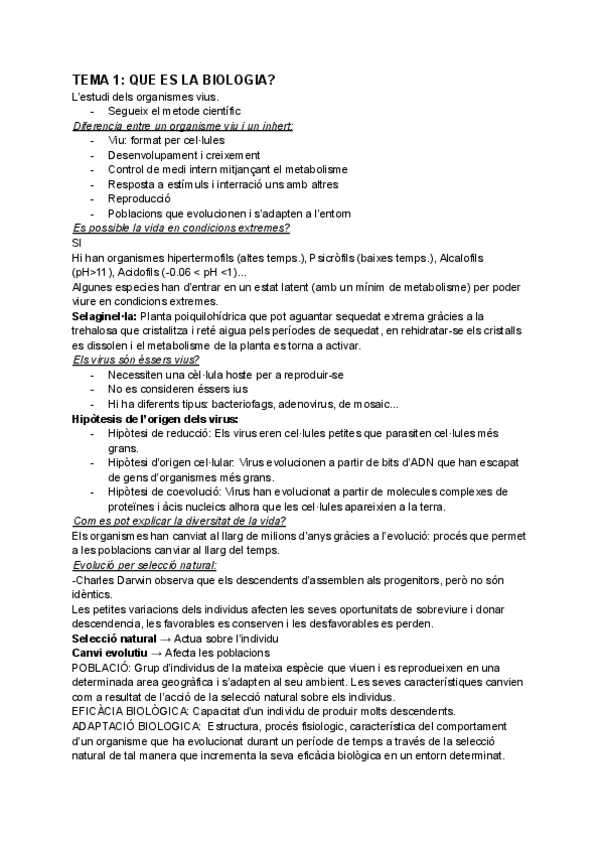 TEMA 1: QUE ES LA BIOLOGIA?

L'estudi dels organismes vius.

- Segueix el metode científic

Diferencia entre un organisme viu i un inhert:

- Viu: format per cel·lules
- Desenvolupament i creixement
- Control de medi intern mitjançant el metabolisme
- Resposta a estímuls i interració uns amb altres
- Reproducció
- Poblacions que evolucionen i s'adapten a l'entorn

Es possible la vida en condicions extremes?

SI

Hi han organismes hipertermofils (altes temps.), Psicròfils (baixes temps.), Alcalofils (pH>11), Acidofils (-0.06 < pH <1)...

Algunes especies han d'entrar en un estat latent (amb un mínim de metabolisme) per poder viure en condicions extremes.

Selaginel·la: Planta poiquilohídrica que pot aguantar sequedat extrema gràcies a la trehalosa que cristalitza i reté aigua pels períodes de sequedat, en rehidratar-se els cristalls es dissolen i el metabolisme de la planta es torna a activar.

Els virus són éssers vius?

- Necessiten una cèl·lula hoste per a reproduir-se
- No es consideren éssers ius
- Hi ha diferents tipus: bacteriofags, adenovirus, de mosaic...

Hipòtesis de l'origen dels virus:

- Hipòtesi de reducció: Els virus eren cel·lules petites que parasiten cel·lules més grans.
- Hipòtesi d'origen cel·lular: Virus evolucionen a partir de bits d'ADN que han escapat de gens d'organismes més grans.
- Hipòtesi de coevolució: Virus han evolucionat a partir de molecules complexes de proteïnes i àcis nucleics alhora que les cel·lules apareixien a la terra.

Com es pot explicar la diversitat de la vida?

Els organismes han canviat al llarg de milions d'anys gràcies a l'evolució: procés que permet a les poblacions canviar al llarg del temps.

Evolució per selecció natural:

-Charles Darwin observa que els descendents d'assemblen als progenitors, però no són idèntics.

Les petites variacions dels individus afecten les seves oportunitats de sobreviure i donar descendencia, les favorables es conserven i les desfavorables es perden.

Selecció natural → Actua sobre l'individu

Canvi evolutiu → Afecta les poblacions

POBLACIÓ: Grup d'individus de la mateixa espècie que viuen i es reprodueixen en una determinada area geogràfica i s'adapten al seu ambient. Les seves característiques canvien com a resultat de l'acció de la selecció natural sobre els individus.

EFICÀCIA BIOLÒGICA: Capacitat d'un individu de produir molts descendents.

ADAPTACIÓ BIOLOGICA: Estructura, procés fisiologic, característica del comportament d'un organisme que ha evolucionat durant un període de temps a través de la selecció natural de tal manera que incrementa la seva eficàcia biològica en un entorn determinat.